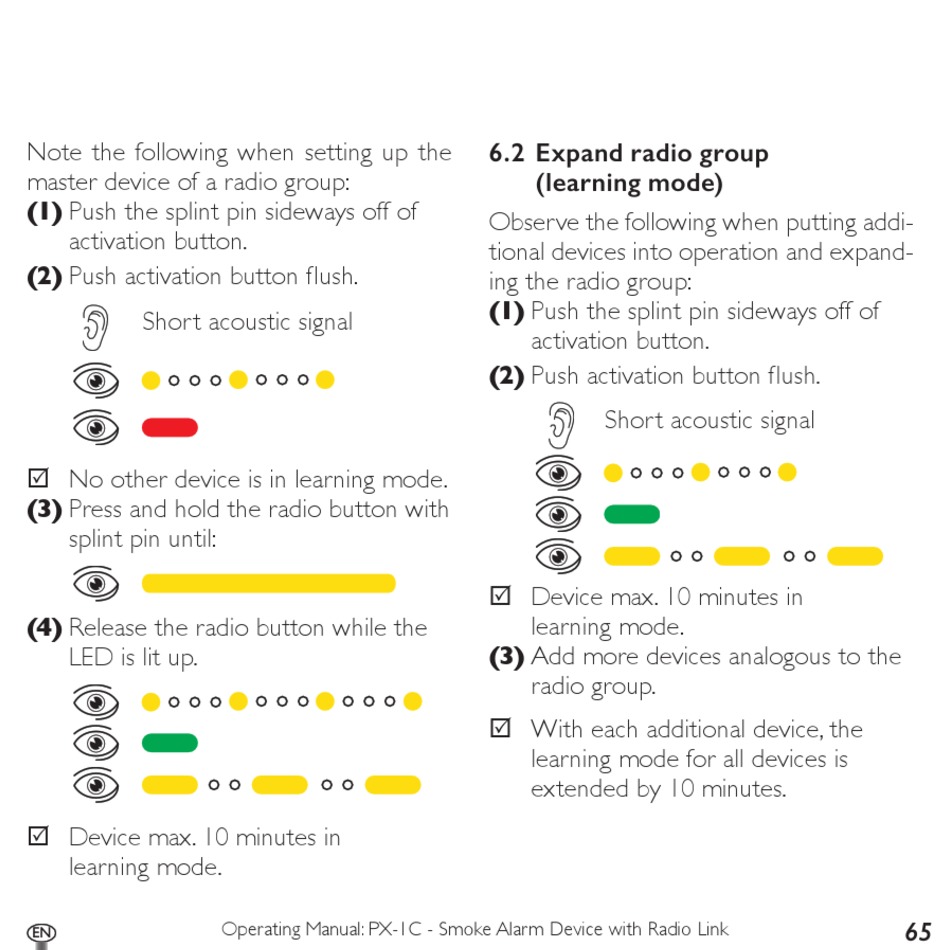 Note the following when setting up the master device of a radio group:
(1) Push the splint pin sideways off of activation button.
(2) Push activation button flush.
Short acoustic signal

☑ No other device is in learning mode.
(3) Press and hold the radio button with splint pin until:

(4) Release the radio button while the LED is lit up.

☑ Device max. 10 minutes in learning mode.

6.2 Expand radio group (learning mode)

Observe the following when putting additional devices into operation and expanding the radio group:
(1) Push the splint pin sideways off of activation button.
(2) Push activation button flush.
Short acoustic signal

☑ Device max. 10 minutes in learning mode.
(3) Add more devices analogous to the radio group.

☑ With each additional device, the learning mode for all devices is extended by 10 minutes.

EN Operating Manual: PX-1C - Smoke Alarm Device with Radio Link 65